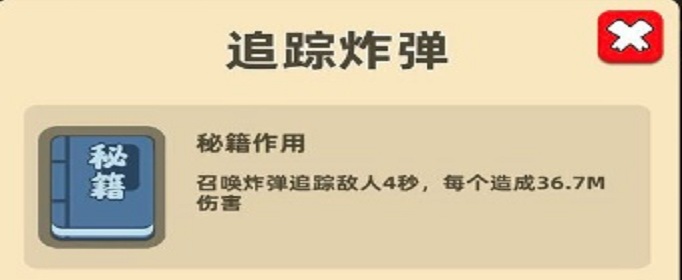 追踪炸弹

秘籍

秘籍作用

召唤炸弹追踪敌人4秒，每个造成36.7M伤害